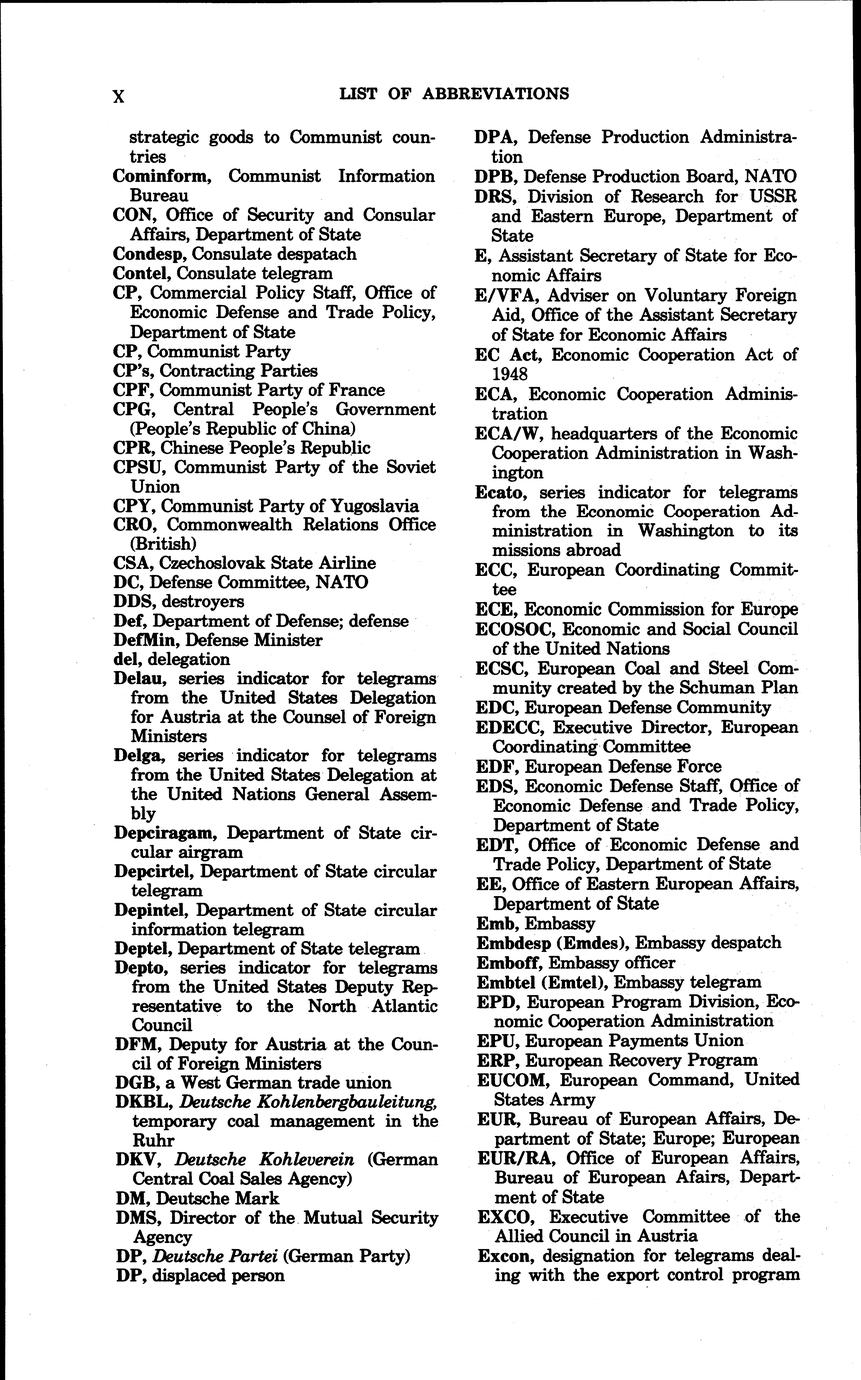 X LIST OF ABBREVIATIONS

strategic goods to Communist countries
Cominform, Communist Information Bureau
CON, Office of Security and Consular Affairs, Department of State
Condesp, Consulate despatach
Contel, Consulate telegram
CP, Commercial Policy Staff, Office of Economic Defense and Trade Policy, Department of State
CP, Communist Party
CP's, Contracting Parties
CPF, Communist Party of France
CPG, Central People's Government (People's Republic of China)
CPR, Chinese People's Republic
CPSU, Communist Party of the Soviet Union
CPY, Communist Party of Yugoslavia
CRO, Commonwealth Relations Office (British)
CSA, Czechoslovak State Airline
DC, Defense Committee, NATO
DDS, destroyers
Def, Department of Defense; defense
DefMin, Defense Minister
del, delegation
Delau, series indicator for telegrams from the United States Delegation for Austria at the Counsel of Foreign Ministers
Delga, series indicator for telegrams from the United States Delegation at the United Nations General Assembly
Depciragam, Department of State circular airgram
Depcirtel, Department of State circular telegram
Depintel, Department of State circular information telegram
Deptel, Department of State telegram
Depto, series indicator for telegrams from the United States Deputy Representative to the North Atlantic Council
DFM, Deputy for Austria at the Council of Foreign Ministers
DGB, a West German trade union
DKBL, Deutsche Kohlenbergbauleitung, temporary coal management in the Ruhr
DKV, Deutsche Kohleverein (German Central Coal Sales Agency)
DM, Deutsche Mark
DMS, Director of the Mutual Security Agency
DP, Deutsche Partei (German Party)
DP, displaced person

DPA, Defense Production Administration
DPB, Defense Production Board, NATO
DRS, Division of Research for USSR and Eastern Europe, Department of State
E, Assistant Secretary of State for Economic Affairs
E/VFA, Adviser on Voluntary Foreign Aid, Office of the Assistant Secretary of State for Economic Affairs
EC Act, Economic Cooperation Act of 1948
ECA, Economic Cooperation Administration
ECA/W, headquarters of the Economic Cooperation Administration in Washington
Ecato, series indicator for telegrams from the Economic Cooperation Administration in Washington to its missions abroad
ECC, European Coordinating Committee
ECE, Economic Commission for Europe
ECOSOC, Economic and Social Council of the United Nations
ECSC, European Coal and Steel Community created by the Schuman Plan
EDC, European Defense Community
EDECC, Executive Director, European Coordinating Committee
EDF, European Defense Force
EDS, Economic Defense Staff, Office of Economic Defense and Trade Policy, Department of State
EDT, Office of Economic Defense and Trade Policy, Department of State
EE, Office of Eastern European Affairs, Department of State
Emb, Embassy
Embdesp (Emdes), Embassy despatch
Emboff, Embassy officer
Embtel (Emtel), Embassy telegram
EPD, European Program Division, Economic Cooperation Administration
EPU, European Payments Union
ERP, European Recovery Program
EUCOM, European Command, United States Army
EUR, Bureau of European Affairs, Department of State; Europe; European
EUR/RA, Office of European Affairs, Bureau of European Afairs, Department of State
EXCO, Executive Committee of the Allied Council in Austria
Excon, designation for telegrams dealing with the export control program